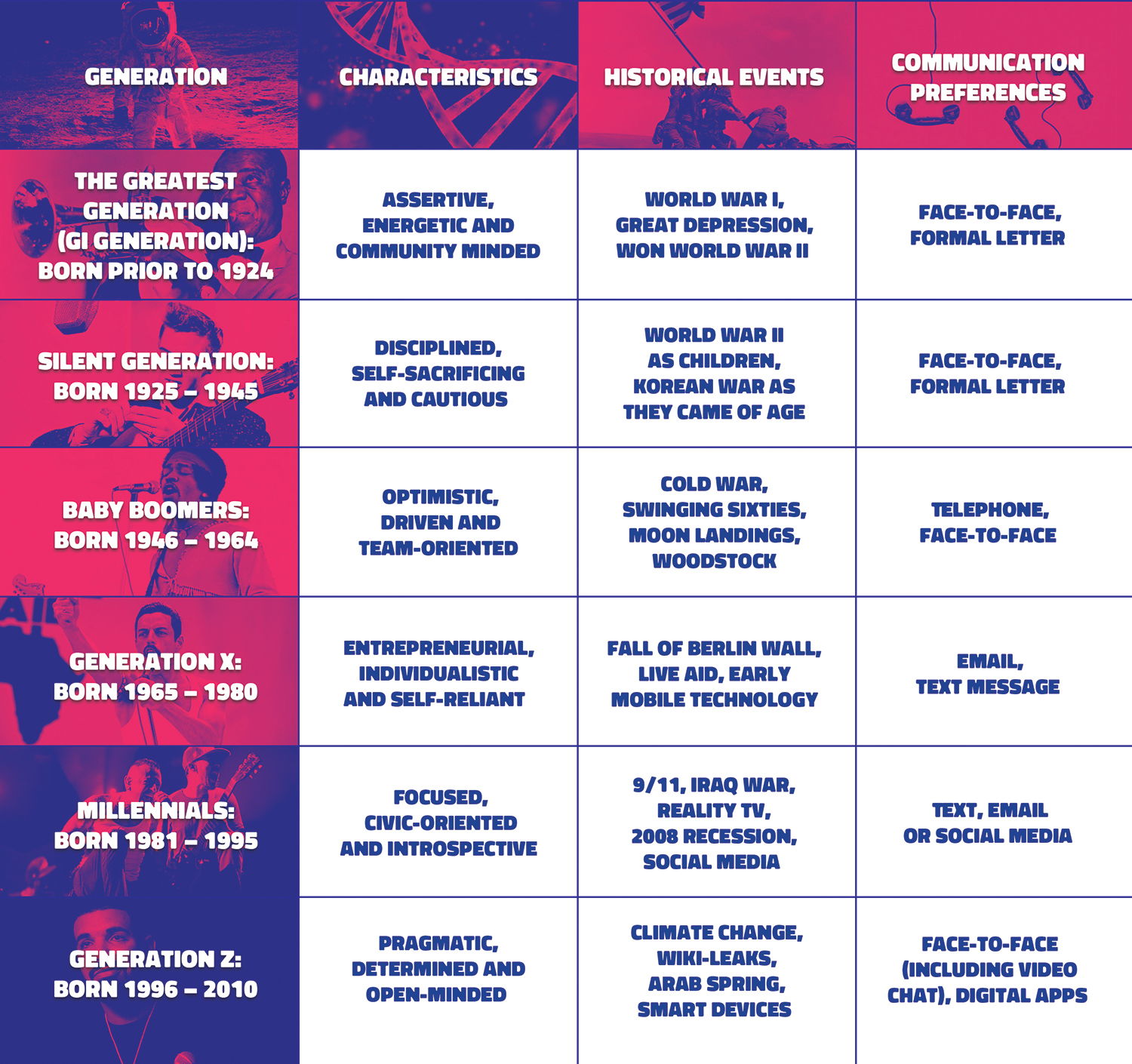 | GENERATION | CHARACTERISTICS | HISTORICAL EVENTS | COMMUNICATION PREFERENCES |
|---|---|---|---|
| THE GREATEST GENERATION (GI GENERATION): BORN PRIOR TO 1924 | ASSERTIVE, ENERGETIC AND COMMUNITY MINDED | WORLD WAR I, GREAT DEPRESSION, WON WORLD WAR II | FACE-TO-FACE, FORMAL LETTER |
| SILENT GENERATION: BORN 1925 – 1945 | DISCIPLINED, SELF-SACRIFICING AND CAUTIOUS | WORLD WAR II AS CHILDREN, KOREAN WAR AS THEY CAME OF AGE | FACE-TO-FACE, FORMAL LETTER |
| BABY BOOMERS: BORN 1946 – 1964 | OPTIMISTIC, DRIVEN AND TEAM-ORIENTED | COLD WAR, SWINGING SIXTIES, MOON LANDINGS, WOODSTOCK | TELEPHONE, FACE-TO-FACE |
| GENERATION X: BORN 1965 – 1980 | ENTREPRENEURIAL, INDIVIDUALISTIC AND SELF-RELIANT | FALL OF BERLIN WALL, LIVE AID, EARLY MOBILE TECHNOLOGY | EMAIL, TEXT MESSAGE |
| MILLENNIALS: BORN 1981 – 1995 | FOCUSED, CIVIC-ORIENTED AND INTROSPECTIVE | 9/11, IRAQ WAR, REALITY TV, 2008 RECESSION, SOCIAL MEDIA | TEXT, EMAIL OR SOCIAL MEDIA |
| GENERATION Z: BORN 1996 – 2010 | PRAGMATIC, DETERMINED AND OPEN-MINDED | CLIMATE CHANGE, WIKI-LEAKS, ARAB SPRING, SMART DEVICES | FACE-TO-FACE (INCLUDING VIDEO CHAT), DIGITAL APPS |